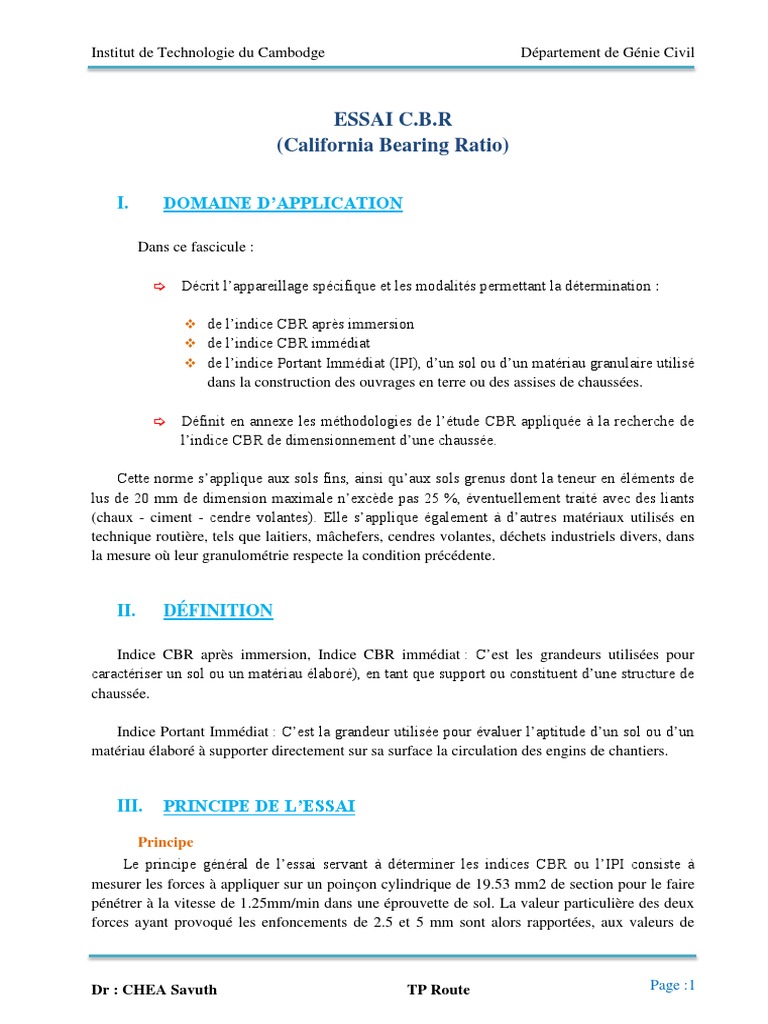 Institut de Technologie du Cambodge

Département de Génie Civil

ESSAI C.B.R
(California Bearing Ratio)

I. DOMAINE D'APPLICATION

Dans ce fascicule :

⇨ Décrit l'appareillage spécifique et les modalités permettant la détermination :

❖ de l'indice CBR après immersion
❖ de l'indice CBR immédiat
❖ de l'indice Portant Immédiat (IPI), d'un sol ou d'un matériau granulaire utilisé dans la construction des ouvrages en terre ou des assises de chaussées.

⇨ Définit en annexe les méthodologies de l'étude CBR appliquée à la recherche de l'indice CBR de dimensionnement d'une chaussée.

Cette norme s'applique aux sols fins, ainsi qu'aux sols grenus dont la teneur en éléments de lus de 20 mm de dimension maximale n'excède pas 25 %, éventuellement traité avec des liants (chaux - ciment - cendre volantes). Elle s'applique également à d'autres matériaux utilisés en technique routière, tels que laitiers, mâchefers, cendres volantes, déchets industriels divers, dans la mesure où leur granulométrie respecte la condition précédente.

II. DÉFINITION

Indice CBR après immersion, Indice CBR immédiat : C'est les grandeurs utilisées pour caractériser un sol ou un matériau élaboré), en tant que support ou constituent d'une structure de chaussée.

Indice Portant Immédiat : C'est la grandeur utilisée pour évaluer l'aptitude d'un sol ou d'un matériau élaboré à supporter directement sur sa surface la circulation des engins de chantiers.

III. PRINCIPE DE L'ESSAI

Principe

Le principe général de l'essai servant à déterminer les indices CBR ou l'IPI consiste à mesurer les forces à appliquer sur un poinçon cylindrique de 19.53 mm2 de section pour le faire pénétrer à la vitesse de 1.25mm/min dans une éprouvette de sol. La valeur particulière des deux forces ayant provoqué les enfoncements de 2.5 et 5 mm sont alors rapportées, aux valeurs de

Dr : CHEA Savuth

TP Route

Page :1